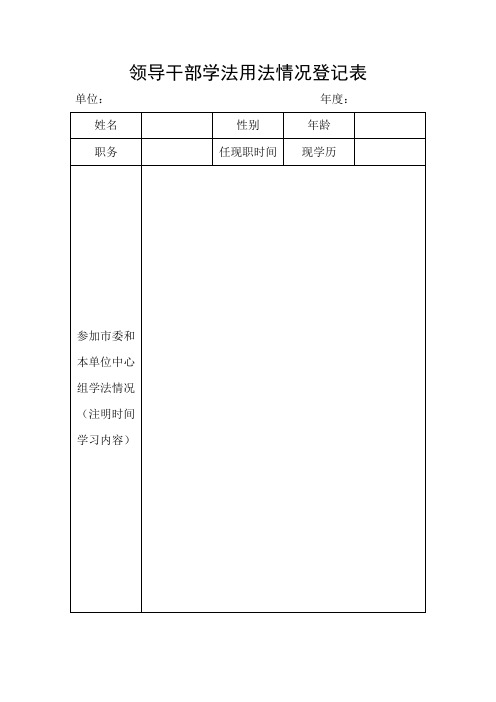 领导干部学法用法情况登记表

单位：　　　　　　　　　　　　　　　　　　　　年度：

| 姓名 | | 性别 | 年龄 | |
|---|---|---|---|---|
| 职务 | | 任现职时间 | 现学历 | |
| 参加市委和本单位中心组学法情况（注明时间学习内容） | | | | |